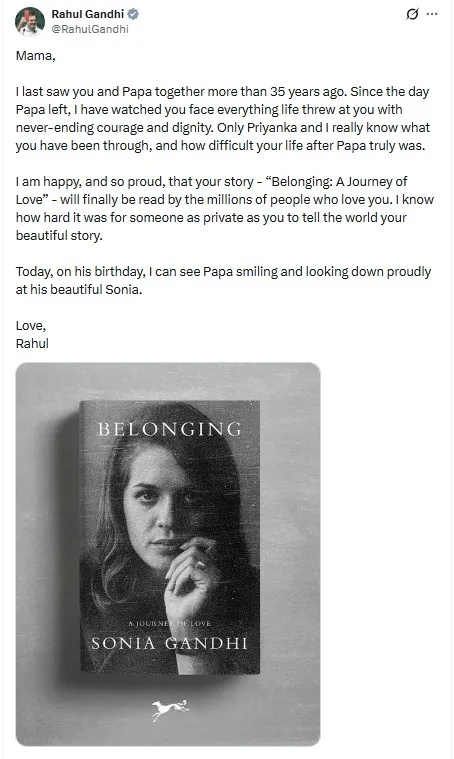 Rahul Gandhi
@RahulGandhi

Mama,

I last saw you and Papa together more than 35 years ago. Since the day Papa left, I have watched you face everything life threw at you with never-ending courage and dignity. Only Priyanka and I really know what you have been through, and how difficult your life after Papa truly was.

I am happy, and so proud, that your story - “Belonging: A Journey of Love” - will finally be read by the millions of people who love you. I know how hard it was for someone as private as you to tell the world your beautiful story.

Today, on his birthday, I can see Papa smiling and looking down proudly at his beautiful Sonia.

Love,
Rahul

BELONGING

A JOURNEY OF LOVE
SONIA GANDHI